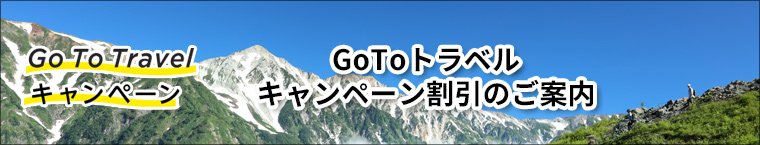 Go To Travel
キャンペーン

GoToトラベル
キャンペーン割引のご案内